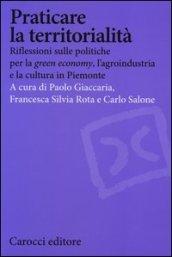 Praticare la territorialità

Riflessioni sulle politiche per la green economy, l'agroindustria e la cultura in Piemonte

A cura di Paolo Giaccaria, Francesca Silvia Rota e Carlo Salone

Carocci editore